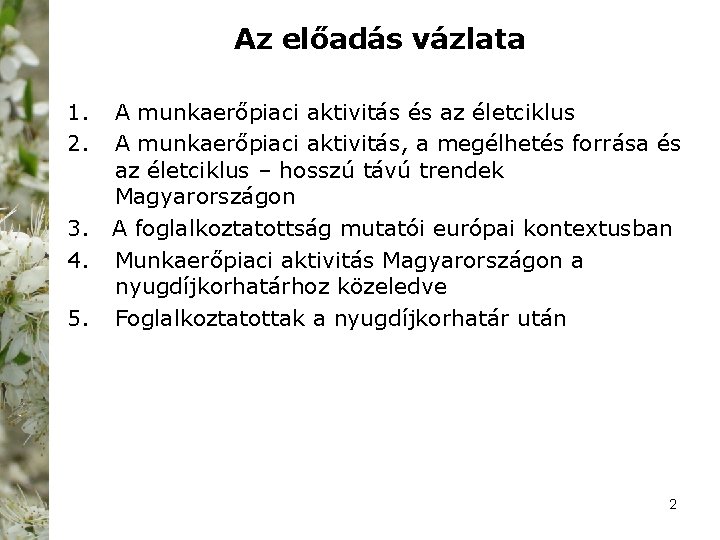 Az előadás vázlata

1. A munkaerőpiaci aktivitás és az életciklus
2. A munkaerőpiaci aktivitás, a megélhetés forrása és az életciklus – hosszú távú trendek Magyarországon
3. A foglalkoztatottság mutatói európai kontextusban
4. Munkaerőpiaci aktivitás Magyarországon a nyugdíjkorhatárhoz közeledve
5. Foglalkoztatottak a nyugdíjkorhatár után

2